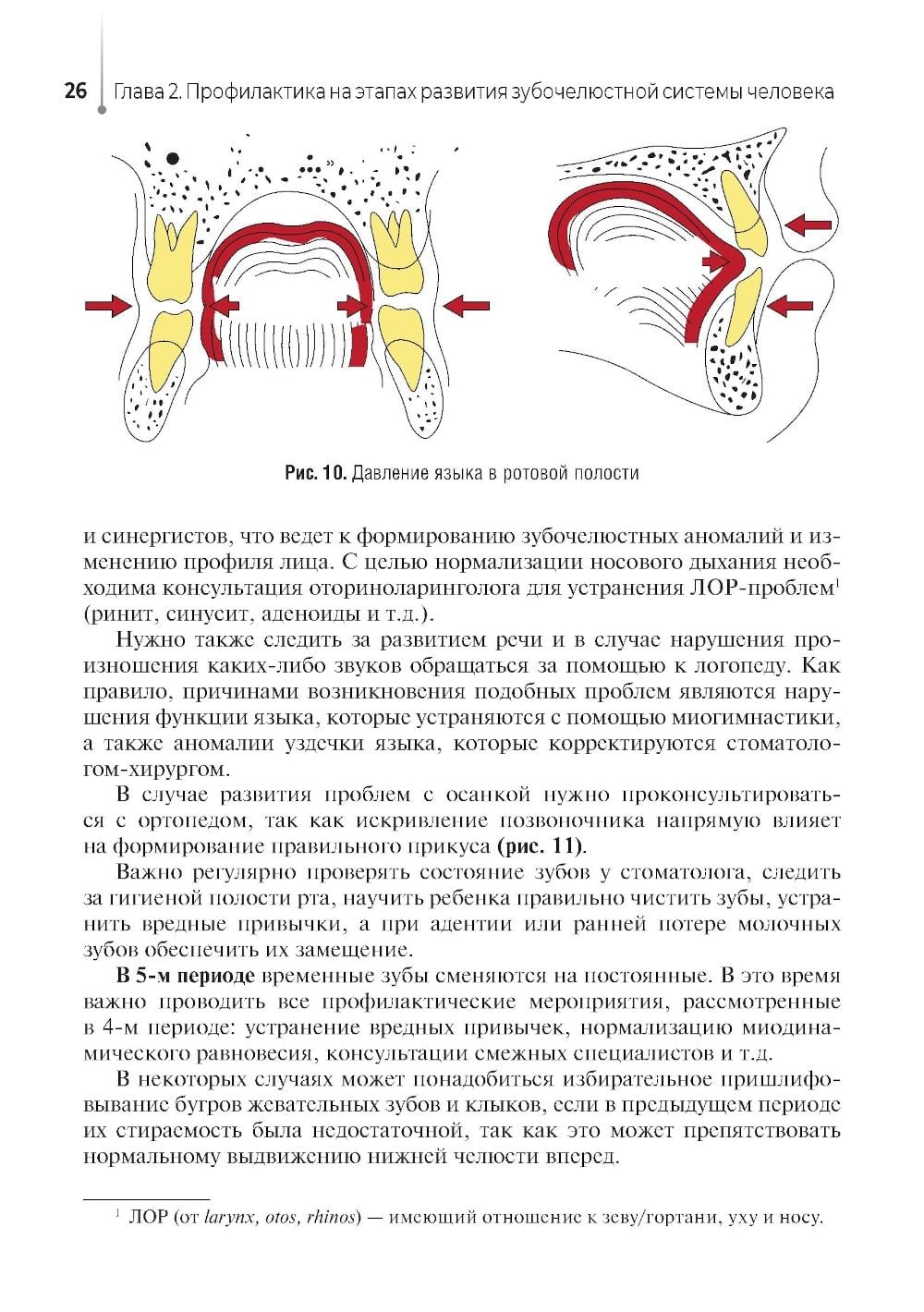 26 Глава 2. Профилактика на этапах развития зубочелюстной системы человека

Рис. 10. Давление языка в ротовой полости

и синергистов, что ведет к формированию зубочелюстных аномалий и изменению профиля лица. С целью нормализации носового дыхания необходима консультация оториноларинголога для устранения ЛОР-проблем$^1$ (ринит, синусит, аденоиды и т.д.).

Нужно также следить за развитием речи и в случае нарушения произношения каких-либо звуков обращаться за помощью к логопеду. Как правило, причинами возникновения подобных проблем являются нарушения функции языка, которые устраняются с помощью миогимнастики, а также аномалии уздечки языка, которые корректируются стоматологом-хирургом.

В случае развития проблем с осанкой нужно проконсультироваться с ортопедом, так как искривление позвоночника напрямую влияет на формирование правильного прикуса (рис. 11).

Важно регулярно проверять состояние зубов у стоматолога, следить за гигиеной полости рта, научить ребенка правильно чистить зубы, устранить вредные привычки, а при адентии или ранней потере молочных зубов обеспечить их замещение.

В 5-м периоде временные зубы сменяются на постоянные. В это время важно проводить все профилактические мероприятия, рассмотренные в 4-м периоде: устранение вредных привычек, нормализацию миодинамического равновесия, консультации смежных специалистов и т.д.

В некоторых случаях может понадобиться избирательное пришлифовывание бугров жевательных зубов и клыков, если в предыдущем периоде их стираемость была недостаточной, так как это может препятствовать нормальному выдвижению нижней челюсти вперед.

$^1$ ЛОР (от larynx, otos, rhinos) — имеющий отношение к зеву/гортани, уху и носу.